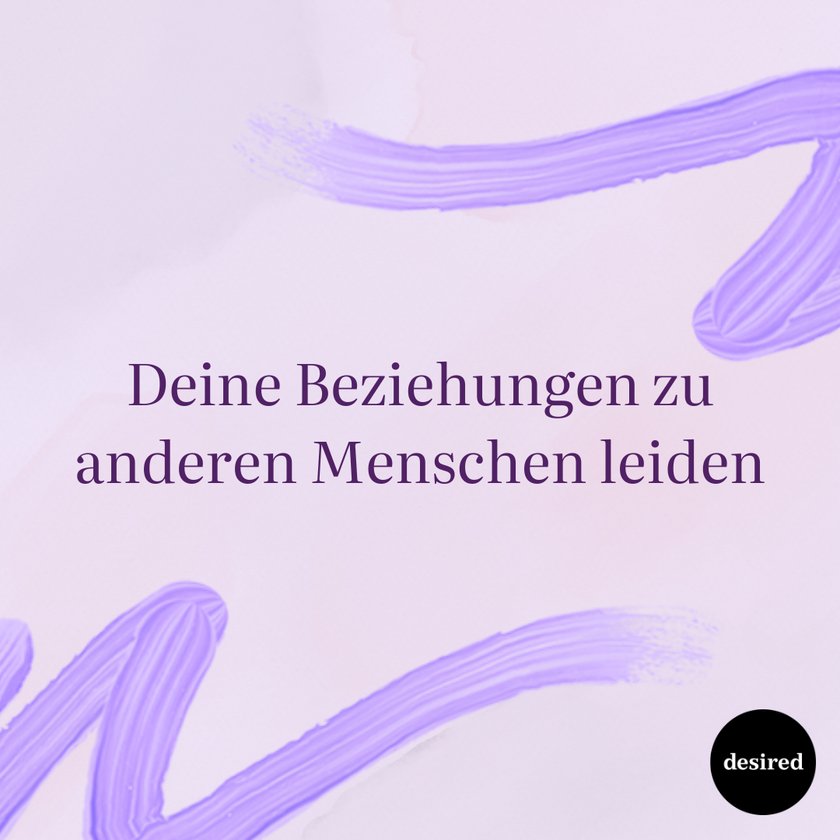 Deine Beziehungen zu anderen Menschen leiden

desired